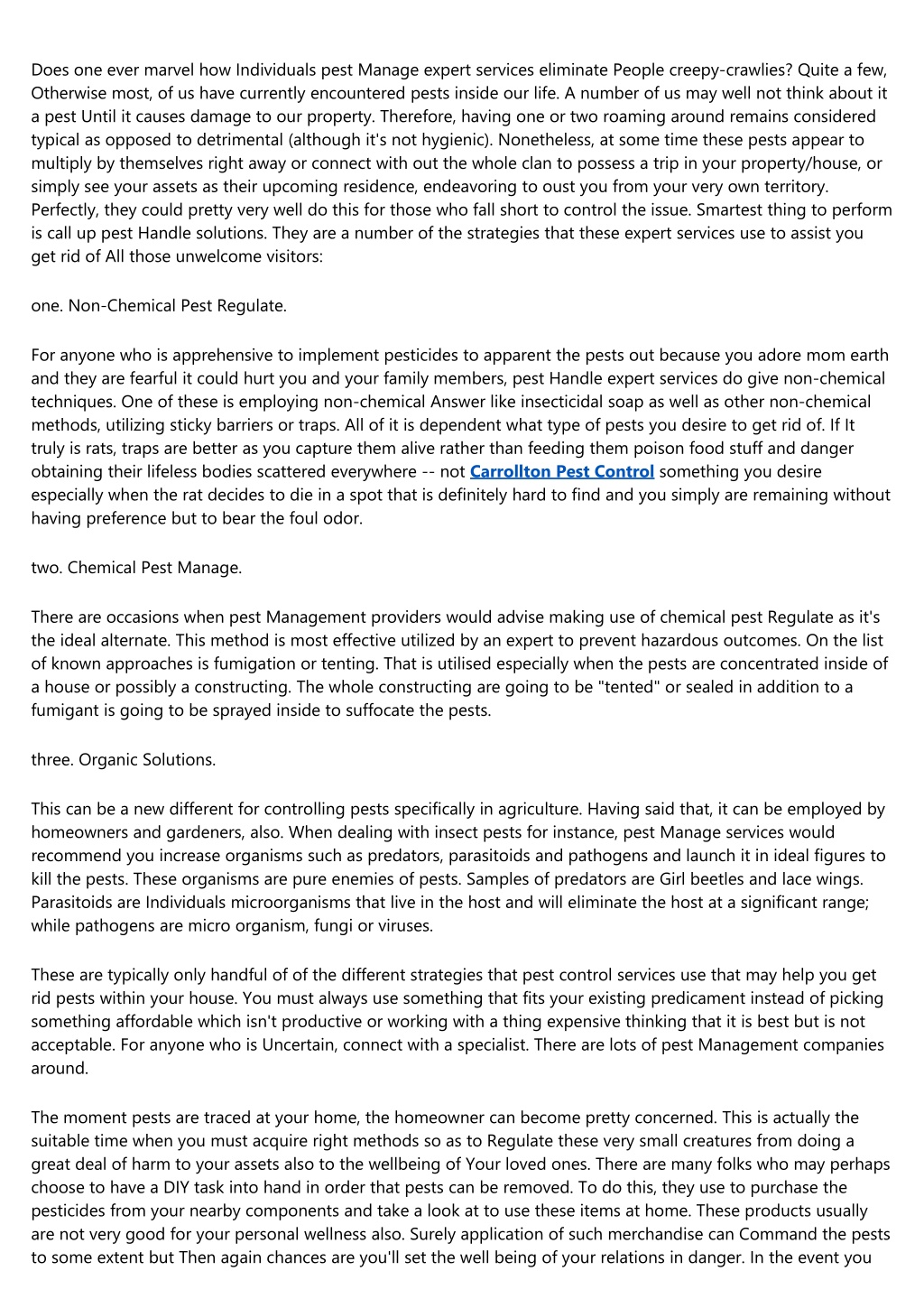 Does one ever marvel how Individuals pest Manage expert services eliminate People creepy-crawlies? Quite a few, Otherwise most, of us have currently encountered pests inside our life. A number of us may well not think about it a pest Until it causes damage to our property. Therefore, having one or two roaming around remains considered typical as opposed to detrimental (although it's not hygienic). Nonetheless, at some time these pests appear to multiply by themselves right away or connect with out the whole clan to possess a trip in your property/house, or simply see your assets as their upcoming residence, endeavoring to oust you from your very own territory. Perfectly, they could pretty very well do this for those who fall short to control the issue. Smartest thing to perform is call up pest Handle solutions. They are a number of the strategies that these expert services use to assist you get rid of All those unwelcome visitors:

one. Non-Chemical Pest Regulate.

For anyone who is apprehensive to implement pesticides to apparent the pests out because you adore mom earth and they are fearful it could hurt you and your family members, pest Handle expert services do give non-chemical techniques. One of these is employing non-chemical Answer like insecticidal soap as well as other non-chemical methods, utilizing sticky barriers or traps. All of it is dependent what type of pests you desire to get rid of. If It truly is rats, traps are better as you capture them alive rather than feeding them poison food stuff and danger obtaining their lifeless bodies scattered everywhere -- not Carrollton Pest Control something you desire especially when the rat decides to die in a spot that is definitely hard to find and you simply are remaining without having preference but to bear the foul odor.

two. Chemical Pest Manage.

There are occasions when pest Management providers would advise making use of chemical pest Regulate as it's the ideal alternate. This method is most effective utilized by an expert to prevent hazardous outcomes. On the list of known approaches is fumigation or tenting. That is utilised especially when the pests are concentrated inside of a house or possibly a constructing. The whole constructing are going to be "tented" or sealed in addition to a fumigant is going to be sprayed inside to suffocate the pests.

three. Organic Solutions.

This can be a new different for controlling pests specifically in agriculture. Having said that, it can be employed by homeowners and gardeners, also. When dealing with insect pests for instance, pest Manage services would recommend you increase organisms such as predators, parasitoids and pathogens and launch it in ideal figures to kill the pests. These organisms are pure enemies of pests. Samples of predators are Girl beetles and lace wings. Parasitoids are Individuals microorganisms that live in the host and will eliminate the host at a significant range; while pathogens are micro organism, fungi or viruses.

These are typically only handful of of the different strategies that pest control services use that may help you get rid pests within your house. You must always use something that fits your existing predicament instead of picking something affordable which isn't productive or working with a thing expensive thinking that it is best but is not acceptable. For anyone who is Uncertain, connect with a specialist. There are lots of pest Management companies around.

The moment pests are traced at your home, the homeowner can become pretty concerned. This is actually the suitable time when you must acquire right methods so as to Regulate these very small creatures from doing a great deal of harm to your assets also to the wellbeing of Your loved ones. There are many folks who may perhaps choose to have a DIY task into hand in order that pests can be removed. To do this, they use to purchase the pesticides from your nearby components and take a look at to use these items at home. These products usually are not very good for your personal wellness also. Surely application of such merchandise can Command the pests to some extent but Then again chances are you'll set the well being of your relations in danger. In the event you